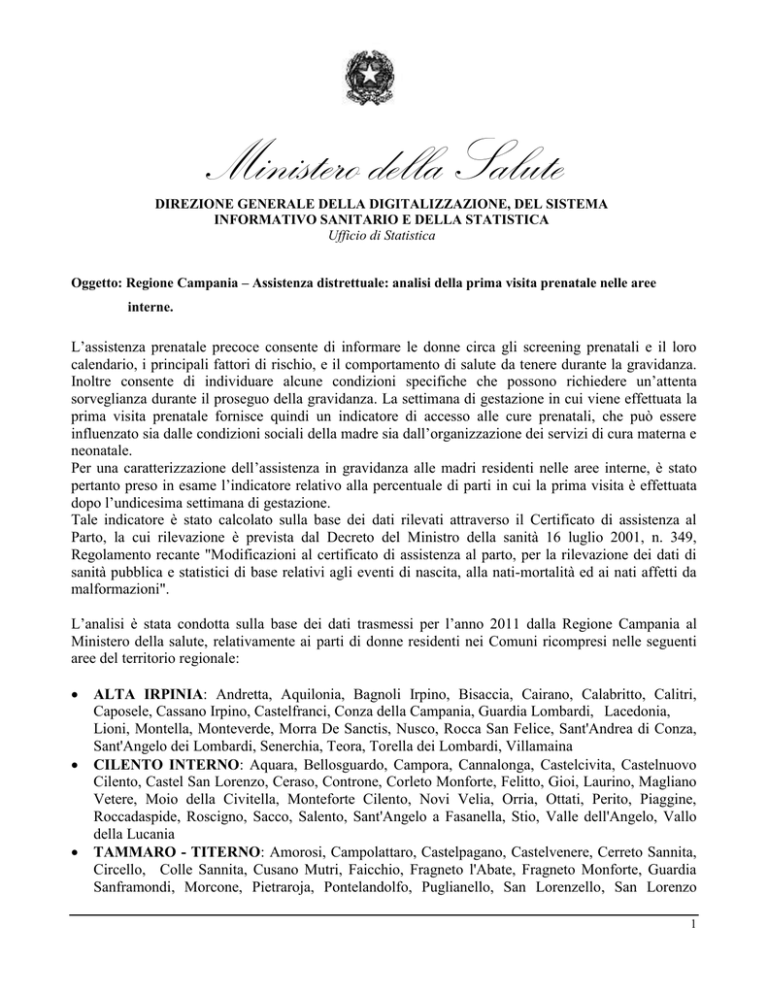 Ministero della Salute

DIREZIONE GENERALE DELLA DIGITALIZZAZIONE, DEL SISTEMA INFORMATIVO SANITARIO E DELLA STATISTICA
Ufficio di Statistica

Oggetto: Regione Campania – Assistenza distrettuale: analisi della prima visita prenatale nelle aree interne.

L'assistenza prenatale precoce consente di informare le donne circa gli screening prenatali e il loro calendario, i principali fattori di rischio, e il comportamento di salute da tenere durante la gravidanza. Inoltre consente di individuare alcune condizioni specifiche che possono richiedere un'attenta sorveglianza durante il proseguo della gravidanza. La settimana di gestazione in cui viene effettuata la prima visita prenatale fornisce quindi un indicatore di accesso alle cure prenatali, che può essere influenzato sia dalle condizioni sociali della madre sia dall'organizzazione dei servizi di cura materna e neonatale.
Per una caratterizzazione dell'assistenza in gravidanza alle madri residenti nelle aree interne, è stato pertanto preso in esame l'indicatore relativo alla percentuale di parti in cui la prima visita è effettuata dopo l'undicesima settimana di gestazione.
Tale indicatore è stato calcolato sulla base dei dati rilevati attraverso il Certificato di assistenza al Parto, la cui rilevazione è prevista dal Decreto del Ministro della sanità 16 luglio 2001, n. 349, Regolamento recante "Modificazioni al certificato di assistenza al parto, per la rilevazione dei dati di sanità pubblica e statistici di base relativi agli eventi di nascita, alla nati-mortalità ed ai nati affetti da malformazioni".

L'analisi è stata condotta sulla base dei dati trasmessi per l'anno 2011 dalla Regione Campania al Ministero della salute, relativamente ai parti di donne residenti nei Comuni ricompresi nelle seguenti aree del territorio regionale:

• ALTA IRPINIA: Andretta, Aquilonia, Bagnoli Irpino, Bisaccia, Cairano, Calabritto, Calitri, Caposele, Cassano Irpino, Castelfranci, Conza della Campania, Guardia Lombardi, Lacedonia, Lioni, Montella, Monteverde, Morra De Sanctis, Nusco, Rocca San Felice, Sant'Andrea di Conza, Sant'Angelo dei Lombardi, Senerchia, Teora, Torella dei Lombardi, Villamaina
• CILENTO INTERNO: Aquara, Bellosguardo, Campora, Cannalonga, Castelcivita, Castelnuovo Cilento, Castel San Lorenzo, Ceraso, Controne, Corleto Monforte, Felitto, Gioi, Laurino, Magliano Vetere, Moio della Civitella, Monteforte Cilento, Novi Velia, Orria, Ottati, Perito, Piaggine, Roccadaspide, Roscigno, Sacco, Salento, Sant'Angelo a Fasanella, Stio, Valle dell'Angelo, Vallo della Lucania
• TAMMARO - TITERNO: Amorosi, Campolattaro, Castelpagano, Castelvenere, Cerreto Sannita, Circello, Colle Sannita, Cusano Mutri, Faicchio, Fragneto l'Abate, Fragneto Monforte, Guardia Sanframondi, Morcone, Pietraroja, Pontelandolfo, Puglianello, San Lorenzello, San Lorenzo

1